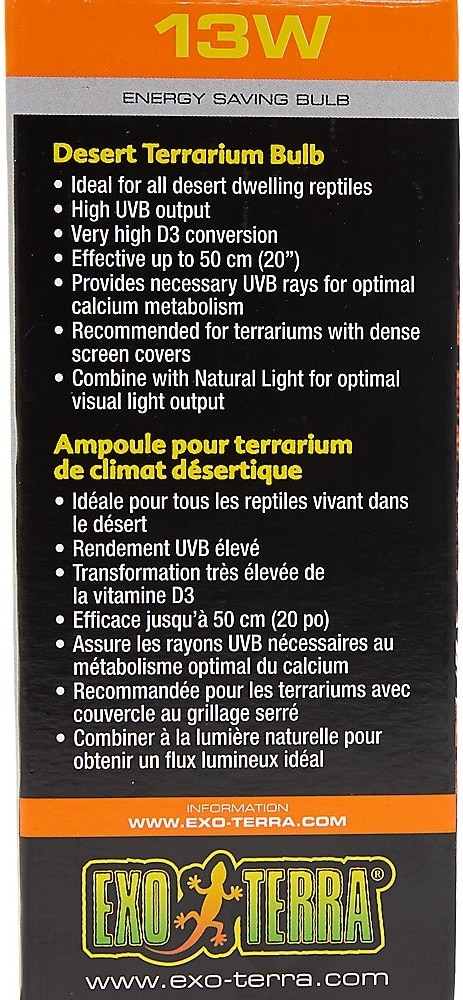 13W

ENERGY SAVING BULB

Desert Terrarium Bulb
• Ideal for all desert dwelling reptiles
• High UVB output
• Very high D3 conversion
• Effective up to 50 cm (20")
• Provides necessary UVB rays for optimal calcium metabolism
• Recommended for terrariums with dense screen covers
• Combine with Natural Light for optimal visual light output

Ampoule pour terrarium de climat désertique
• Idéale pour tous les reptiles vivant dans le désert
• Rendement UVB élevé
• Transformation très élevée de la vitamine D3
• Efficace jusqu'à 50 cm (20 po)
• Assure les rayons UVB nécessaires au métabolisme optimal du calcium
• Recommandée pour les terrariums avec couvercle au grillage serré
• Combiner à la lumière naturelle pour obtenir un flux lumineux idéal

INFORMATION
WWW.EXO-TERRA.COM

EXO TERRA®

www.exo-terra.com